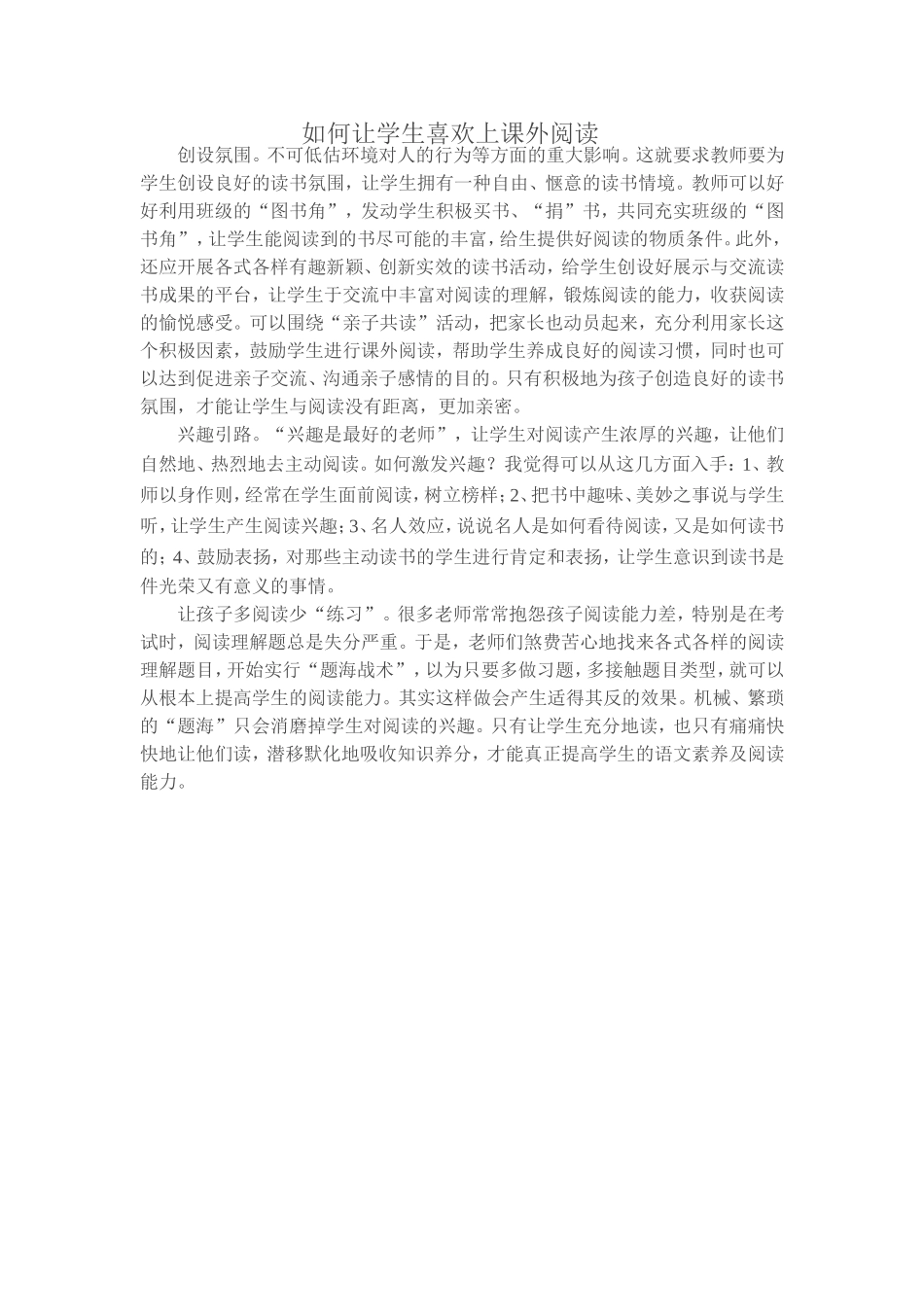 如何让学生喜欢上课外阅读

创设氛围。不可低估环境对人的行为等方面的重大影响。这就要求教师要为学生创设良好的读书氛围，让学生拥有一种自由、惬意的读书情境。教师可以好好利用班级的“图书角”，发动学生积极买书、“捐”书，共同充实班级的“图书角”，让学生能阅读到的书尽可能的丰富，给生提供好阅读的物质条件。此外，还应开展各式各样有趣新颖、创新实效的读书活动，给学生创设好展示与交流读书成果的平台，让学生于交流中丰富对阅读的理解，锻炼阅读的能力，收获阅读的愉悦感受。可以围绕“亲子共读”活动，把家长也动员起来，充分利用家长这个积极因素，鼓励学生进行课外阅读，帮助学生养成良好的阅读习惯，同时也可以达到促进亲子交流、沟通亲子感情的目的。只有积极地为孩子创造良好的读书氛围，才能让学生与阅读没有距离，更加亲密。

兴趣引路。“兴趣是最好的老师”，让学生对阅读产生浓厚的兴趣，让他们自然地、热烈地去主动阅读。如何激发兴趣？我觉得可以从这几方面入手：1、教师以身作则，经常在学生面前阅读，树立榜样；2、把书中趣味、美妙之事说与学生听，让学生产生阅读兴趣；3、名人效应，说说名人是如何看待阅读，又是如何读书的；4、鼓励表扬，对那些主动读书的学生进行肯定和表扬，让学生意识到读书是件光荣又有意义的事情。

让孩子多阅读少“练习”。很多老师常常抱怨孩子阅读能力差，特别是在考试时，阅读理解题总是失分严重。于是，老师们煞费苦心地找来各式各样的阅读理解题目，开始实行“题海战术”，以为只要多做习题，多接触题目类型，就可以从根本上提高学生的阅读能力。其实这样做会产生适得其反的效果。机械、繁琐的“题海”只会消磨掉学生对阅读的兴趣。只有让学生充分地读，也只有痛痛快快地让他们读，潜移默化地吸收知识养分，才能真正提高学生的语文素养及阅读能力。